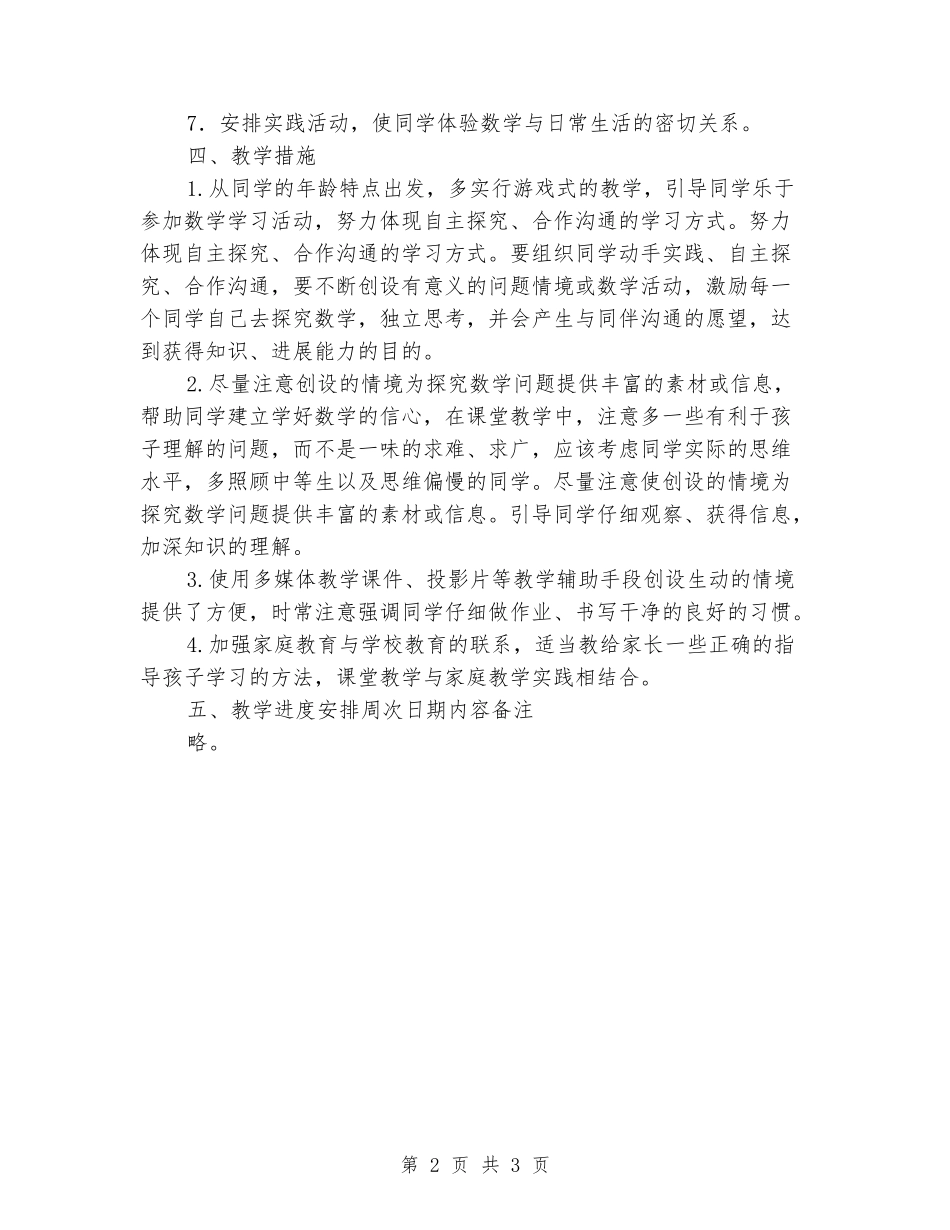 7．安排实践活动，使同学体验数学与日常生活的密切关系。

四、教学措施

1.从同学的年龄特点出发，多实行游戏式的教学，引导同学乐于参加数学学习活动，努力体现自主探究、合作沟通的学习方式。努力体现自主探究、合作沟通的学习方式。要组织同学动手实践、自主探究、合作沟通，要不断创设有意义的问题情境或数学活动，激励每一个同学自己去探究数学，独立思考，并会产生与同伴沟通的愿望，达到获得知识、进展能力的目的。

2.尽量注意创设的情境为探究数学问题提供丰富的素材或信息，帮助同学建立学好数学的信心，在课堂教学中，注意多一些有利于孩子理解的问题，而不是一味的求难、求广，应该考虑同学实际的思维水平，多照顾中等生以及思维偏慢的同学。尽量注意使创设的情境为探究数学问题提供丰富的素材或信息。引导同学仔细观察、获得信息，加深知识的理解。

3.使用多媒体教学课件、投影片等教学辅助手段创设生动的情境提供了方便，时常注意强调同学仔细做作业、书写干净的良好的习惯。

4.加强家庭教育与学校教育的联系，适当教给家长一些正确的指导孩子学习的方法，课堂教学与家庭教学实践相结合。

五、教学进度安排周次日期内容备注

略。

第 2 页 共 3 页